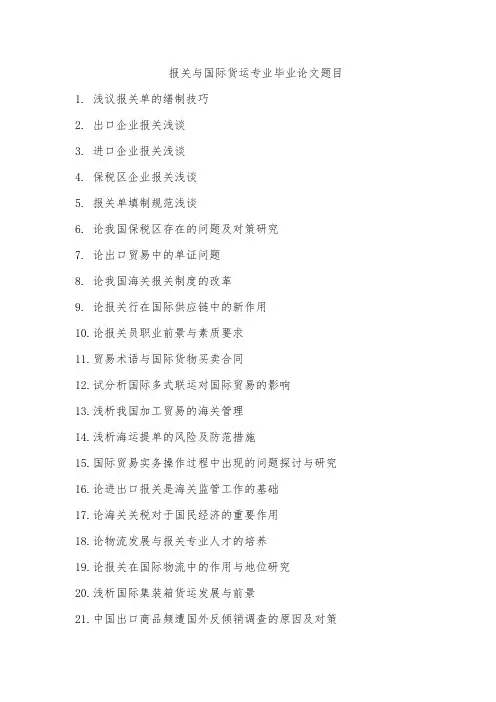 报关与国际货运专业毕业论文题目

1. 浅议报关单的缮制技巧

2. 出口企业报关浅谈

3. 进口企业报关浅谈

4. 保税区企业报关浅谈

5. 报关单填制规范浅谈

6. 论我国保税区存在的问题及对策研究

7. 论出口贸易中的单证问题

8. 论我国海关报关制度的改革

9. 论报关行在国际供应链中的新作用

10. 论报关员职业前景与素质要求

11. 贸易术语与国际货物买卖合同

12. 试分析国际多式联运对国际贸易的影响

13. 浅析我国加工贸易的海关管理

14. 浅析海运提单的风险及防范措施

15. 国际贸易实务操作过程中出现的问题探讨与研究

16. 论进出口报关是海关监管工作的基础

17. 论海关关税对于国民经济的重要作用

18. 论物流发展与报关专业人才的培养

19. 论报关在国际物流中的作用与地位研究

20. 浅析国际集装箱货运发展与前景

21. 中国出口商品频遭国外反倾销调查的原因及对策